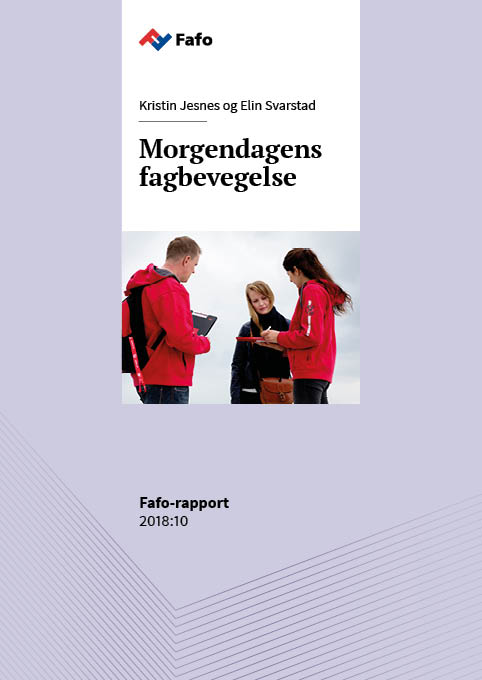 Fafo

Kristin Jesnes og Elin Svarstad

Morgendagens fagbevegelse

Fafo-rapport
2018:10